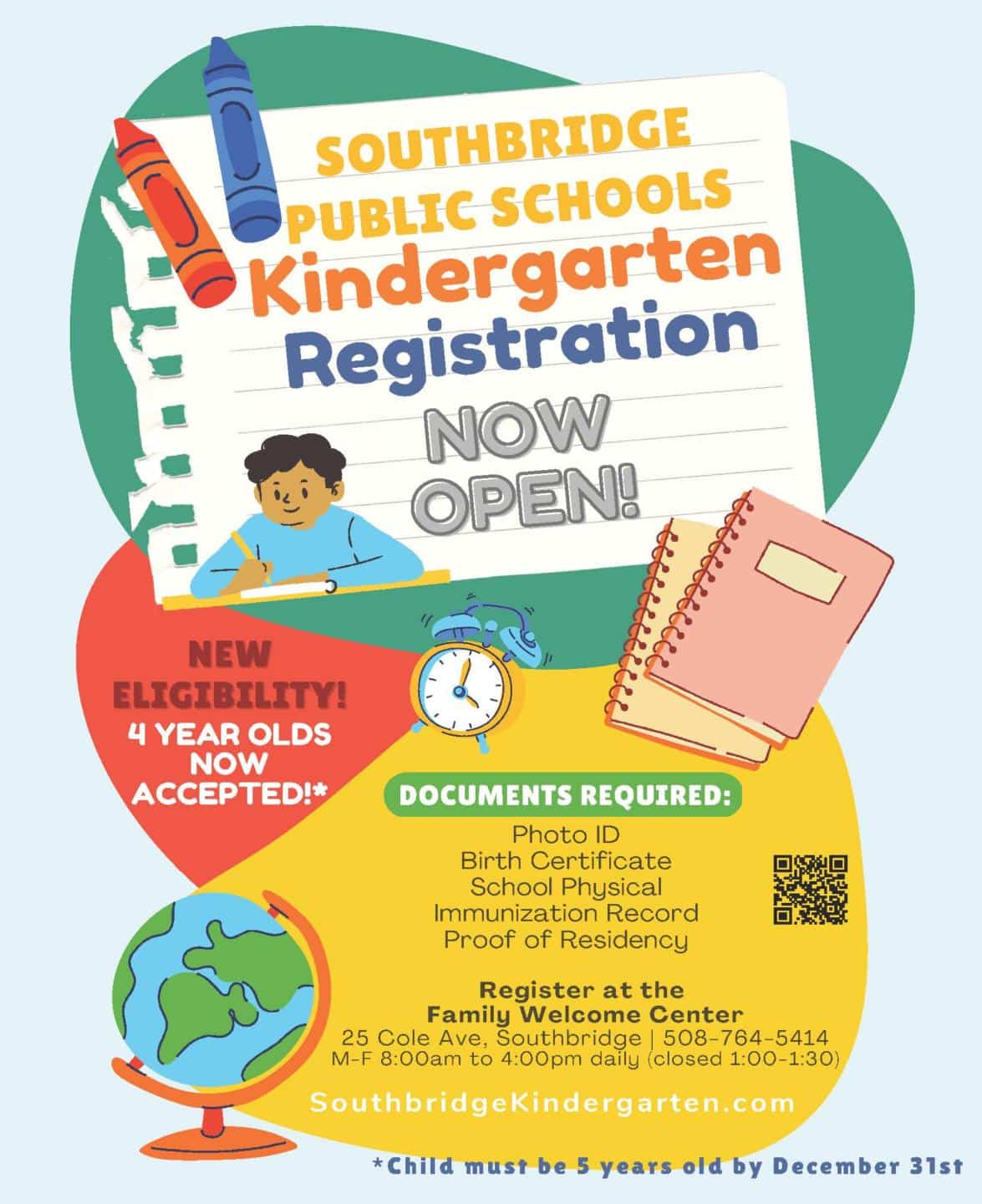 SOUTHBRIDGE PUBLIC SCHOOLS
Kindergarten Registration

NOW OPEN!

NEW ELIGIBILITY!
4 YEAR OLDS NOW ACCEPTED!*

DOCUMENTS REQUIRED:
Photo ID
Birth Certificate
School Physical
Immunization Record
Proof of Residency

Register at the Family Welcome Center
25 Cole Ave, Southbridge | 508-764-5414
M-F 8:00am to 4:00pm daily (closed 1:00-1:30)

SouthbridgeKindergarten.com

*Child must be 5 years old by December 31st